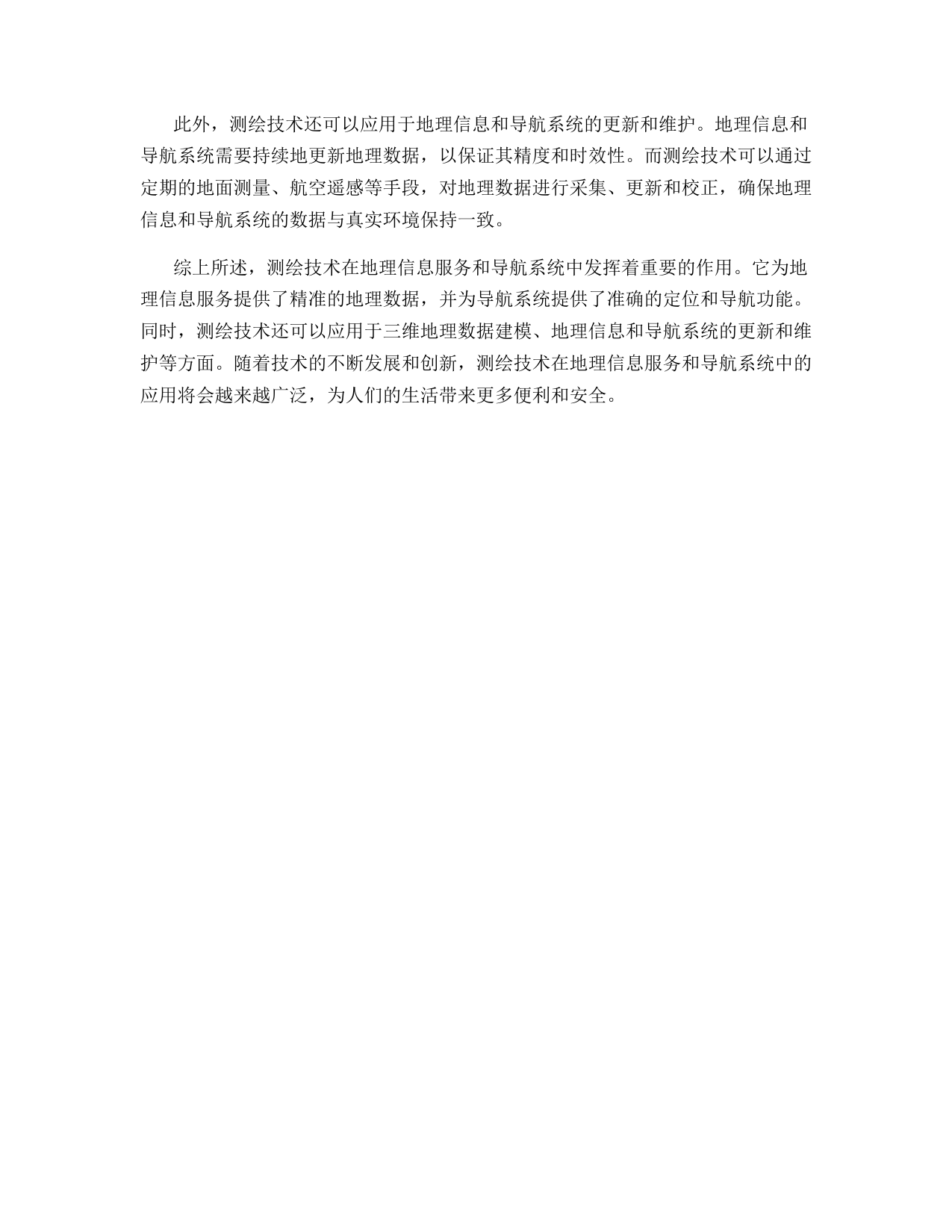 此外，测绘技术还可以应用于地理信息和导航系统的更新和维护。地理信息和导航系统需要持续地更新地理数据，以保证其精度和时效性。而测绘技术可以通过定期的地面测量、航空遥感等手段，对地理数据进行采集、更新和校正，确保地理信息和导航系统的数据与真实环境保持一致。

综上所述，测绘技术在地理信息服务和导航系统中发挥着重要的作用。它为地理信息服务提供了精准的地理数据，并为导航系统提供了准确的定位和导航功能。同时，测绘技术还可以应用于三维地理数据建模、地理信息和导航系统的更新和维护等方面。随着技术的不断发展和创新，测绘技术在地理信息服务和导航系统中的应用将会越来越广泛，为人们的生活带来更多便利和安全。